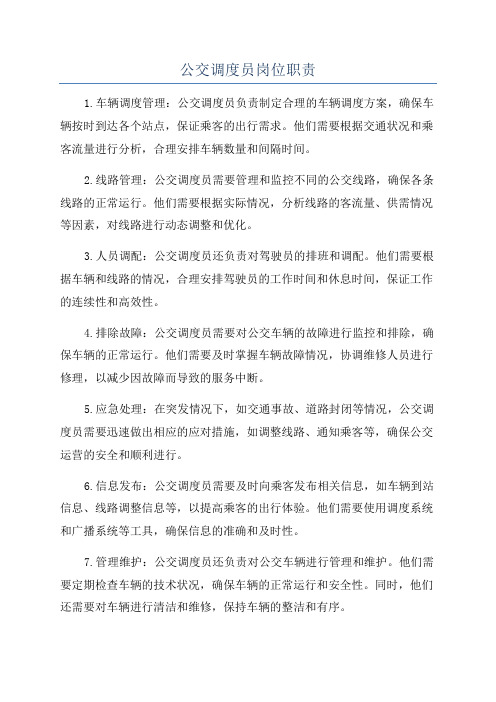 公交调度员岗位职责

1.车辆调度管理：公交调度员负责制定合理的车辆调度方案，确保车辆按时到达各个站点，保证乘客的出行需求。他们需要根据交通状况和乘客流量进行分析，合理安排车辆数量和间隔时间。

2.线路管理：公交调度员需要管理和监控不同的公交线路，确保各条线路的正常运行。他们需要根据实际情况，分析线路的客流量、供需情况等因素，对线路进行动态调整和优化。

3.人员调配：公交调度员还负责对驾驶员的排班和调配。他们需要根据车辆和线路的情况，合理安排驾驶员的工作时间和休息时间，保证工作的连续性和高效性。

4.排除故障：公交调度员需要对公交车辆的故障进行监控和排除，确保车辆的正常运行。他们需要及时掌握车辆故障情况，协调维修人员进行修理，以减少因故障而导致的服务中断。

5.应急处理：在突发情况下，如交通事故、道路封闭等情况，公交调度员需要迅速做出相应的应对措施，如调整线路、通知乘客等，确保公交运营的安全和顺利进行。

6.信息发布：公交调度员需要及时向乘客发布相关信息，如车辆到站信息、线路调整信息等，以提高乘客的出行体验。他们需要使用调度系统和广播系统等工具，确保信息的准确和及时性。

7.管理维护：公交调度员还负责对公交车辆进行管理和维护。他们需要定期检查车辆的技术状况，确保车辆的正常运行和安全性。同时，他们还需要对车辆进行清洁和维修，保持车辆的整洁和有序。